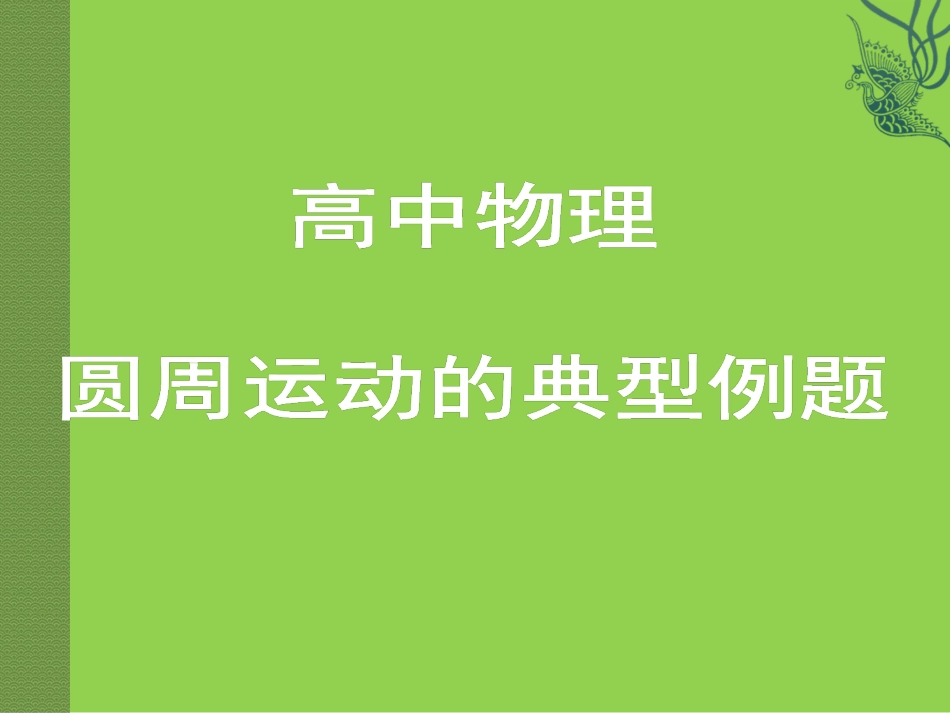 高中物理

圆周运动的典型例题